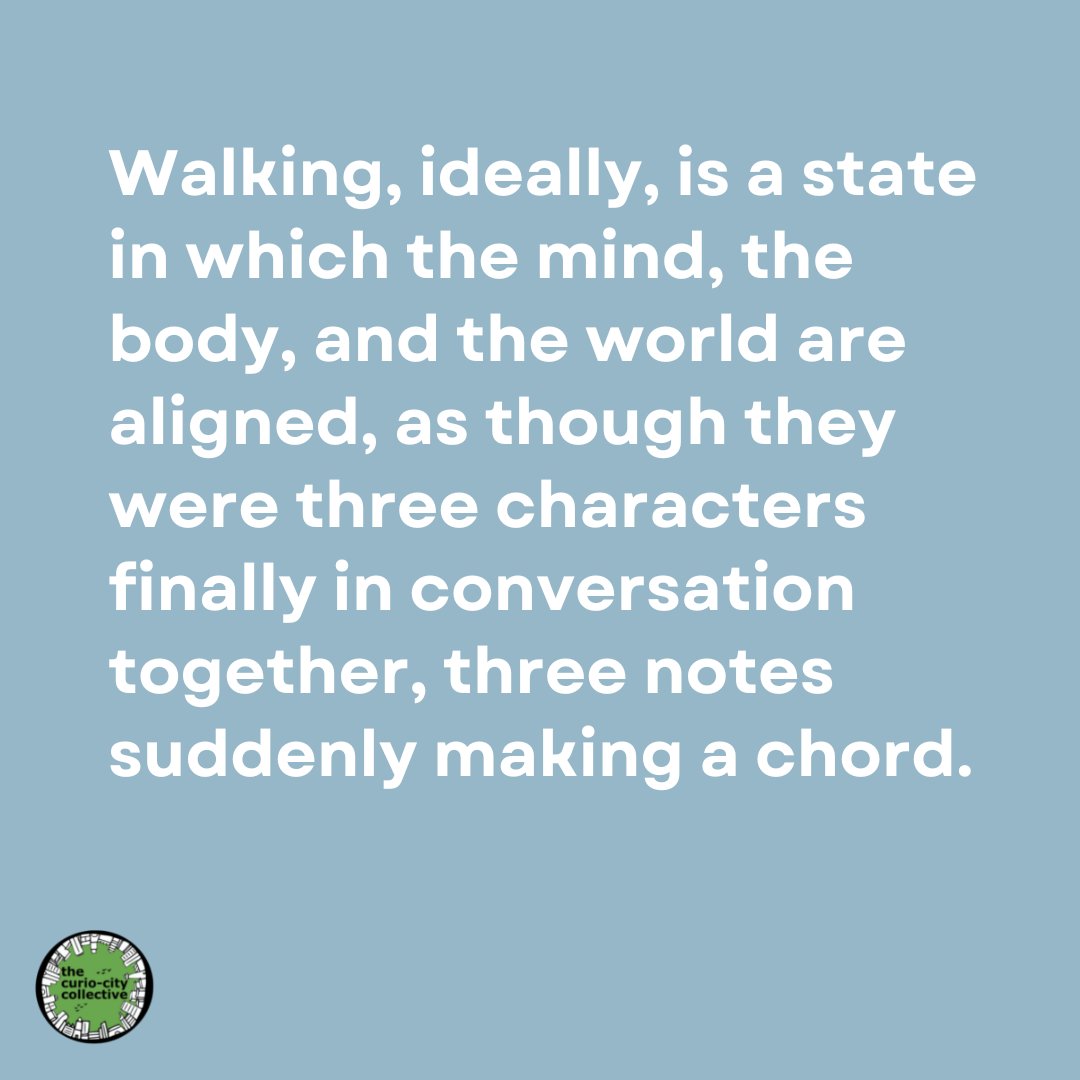 Walking, ideally, is a state in which the mind, the body, and the world are aligned, as though they were three characters finally in conversation together, three notes suddenly making a chord.

the curio-city collective